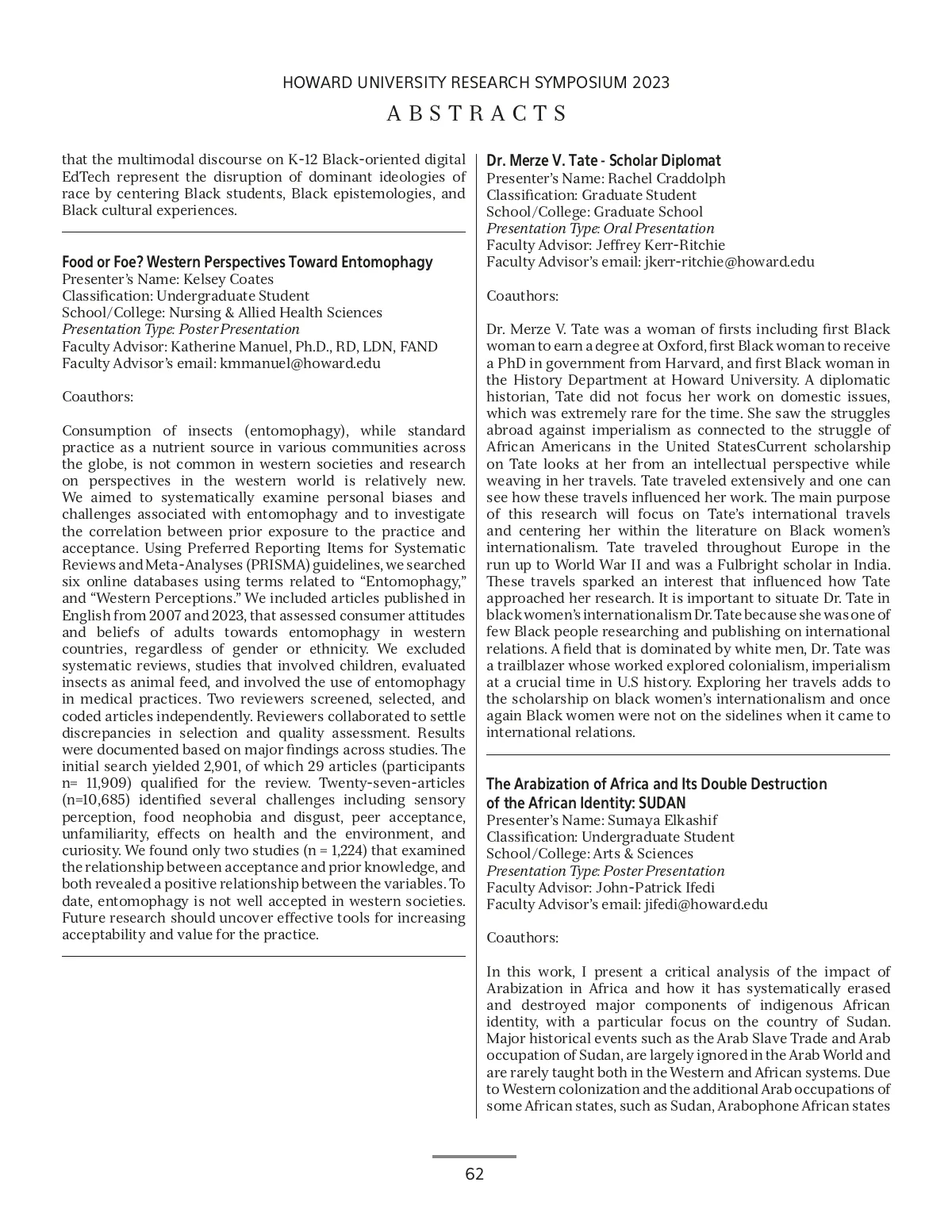 HOWARD UNIVERSITY RESEARCH SYMPOSIUM 2023

ABSTRACTS

that the multimodal discourse on K-12 Black-oriented digital EdTech represent the disruption of dominant ideologies of race by centering Black students, Black epistemologies, and Black cultural experiences.

Food or Foe? Western Perspectives Toward Entomophagy
Presenter's Name: Kelsey Coates
Classification: Undergraduate Student
School/College: Nursing & Allied Health Sciences
Presentation Type: Poster Presentation
Faculty Advisor: Katherine Manuel, Ph.D., RD, LDN, FAND
Faculty Advisor's email: kmmanuel@howard.edu

Coauthors:

Consumption of insects (entomophagy), while standard practice as a nutrient source in various communities across the globe, is not common in western societies and research on perspectives in the western world is relatively new. We aimed to systematically examine personal biases and challenges associated with entomophagy and to investigate the correlation between prior exposure to the practice and acceptance. Using Preferred Reporting Items for Systematic Reviews and Meta-Analyses (PRISMA) guidelines, we searched six online databases using terms related to "Entomophagy," and "Western Perceptions." We included articles published in English from 2007 and 2023, that assessed consumer attitudes and beliefs of adults towards entomophagy in western countries, regardless of gender or ethnicity. We excluded systematic reviews, studies that involved children, evaluated insects as animal feed, and involved the use of entomophagy in medical practices. Two reviewers screened, selected, and coded articles independently. Reviewers collaborated to settle discrepancies in selection and quality assessment. Results were documented based on major findings across studies. The initial search yielded 2,901, of which 29 articles (participants n= 11,909) qualified for the review. Twenty-seven-articles (n=10,685) identified several challenges including sensory perception, food neophobia and disgust, peer acceptance, unfamiliarity, effects on health and the environment, and curiosity. We found only two studies (n = 1,224) that examined the relationship between acceptance and prior knowledge, and both revealed a positive relationship between the variables. To date, entomophagy is not well accepted in western societies. Future research should uncover effective tools for increasing acceptability and value for the practice.

Dr. Merze V. Tate - Scholar Diplomat
Presenter's Name: Rachel Craddolph
Classification: Graduate Student
School/College: Graduate School
Presentation Type: Oral Presentation
Faculty Advisor: Jeffrey Kerr-Ritchie
Faculty Advisor's email: jkerr-ritchie@howard.edu

Coauthors:

Dr. Merze V. Tate was a woman of firsts including first Black woman to earn a degree at Oxford, first Black woman to receive a PhD in government from Harvard, and first Black woman in the History Department at Howard University. A diplomatic historian, Tate did not focus her work on domestic issues, which was extremely rare for the time. She saw the struggles abroad against imperialism as connected to the struggle of African Americans in the United StatesCurrent scholarship on Tate looks at her from an intellectual perspective while weaving in her travels. Tate traveled extensively and one can see how these travels influenced her work. The main purpose of this research will focus on Tate's international travels and centering her within the literature on Black women's internationalism. Tate traveled throughout Europe in the run up to World War II and was a Fulbright scholar in India. These travels sparked an interest that influenced how Tate approached her research. It is important to situate Dr. Tate in black women's internationalism Dr. Tate because she was one of few Black people researching and publishing on international relations. A field that is dominated by white men, Dr. Tate was a trailblazer whose worked explored colonialism, imperialism at a crucial time in U.S history. Exploring her travels adds to the scholarship on black women's internationalism and once again Black women were not on the sidelines when it came to international relations.

The Arabization of Africa and Its Double Destruction of the African Identity: SUDAN
Presenter's Name: Sumaya Elkashif
Classification: Undergraduate Student
School/College: Arts & Sciences
Presentation Type: Poster Presentation
Faculty Advisor: John-Patrick Ifedi
Faculty Advisor's email: jifedi@howard.edu

Coauthors:

In this work, I present a critical analysis of the impact of Arabization in Africa and how it has systematically erased and destroyed major components of indigenous African identity, with a particular focus on the country of Sudan. Major historical events such as the Arab Slave Trade and Arab occupation of Sudan, are largely ignored in the Arab World and are rarely taught both in the Western and African systems. Due to Western colonization and the additional Arab occupations of some African states, such as Sudan, Arabophone African states

62